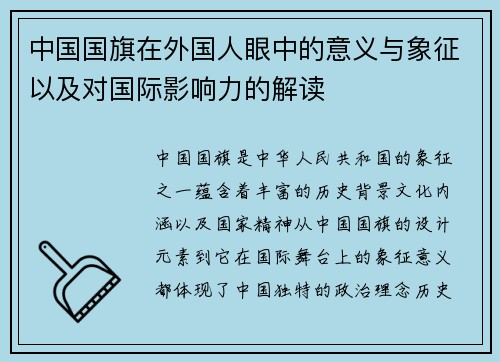 中国国旗在外国人眼中的意义与象征以及对国际影响力的解读

中国国旗是中华人民共和国的象征之一蕴含着丰富的历史背景文化内涵以及国家精神从中国国旗的设计元素到它在国际舞台上的象征意义都体现了中国独特的政治理念历史